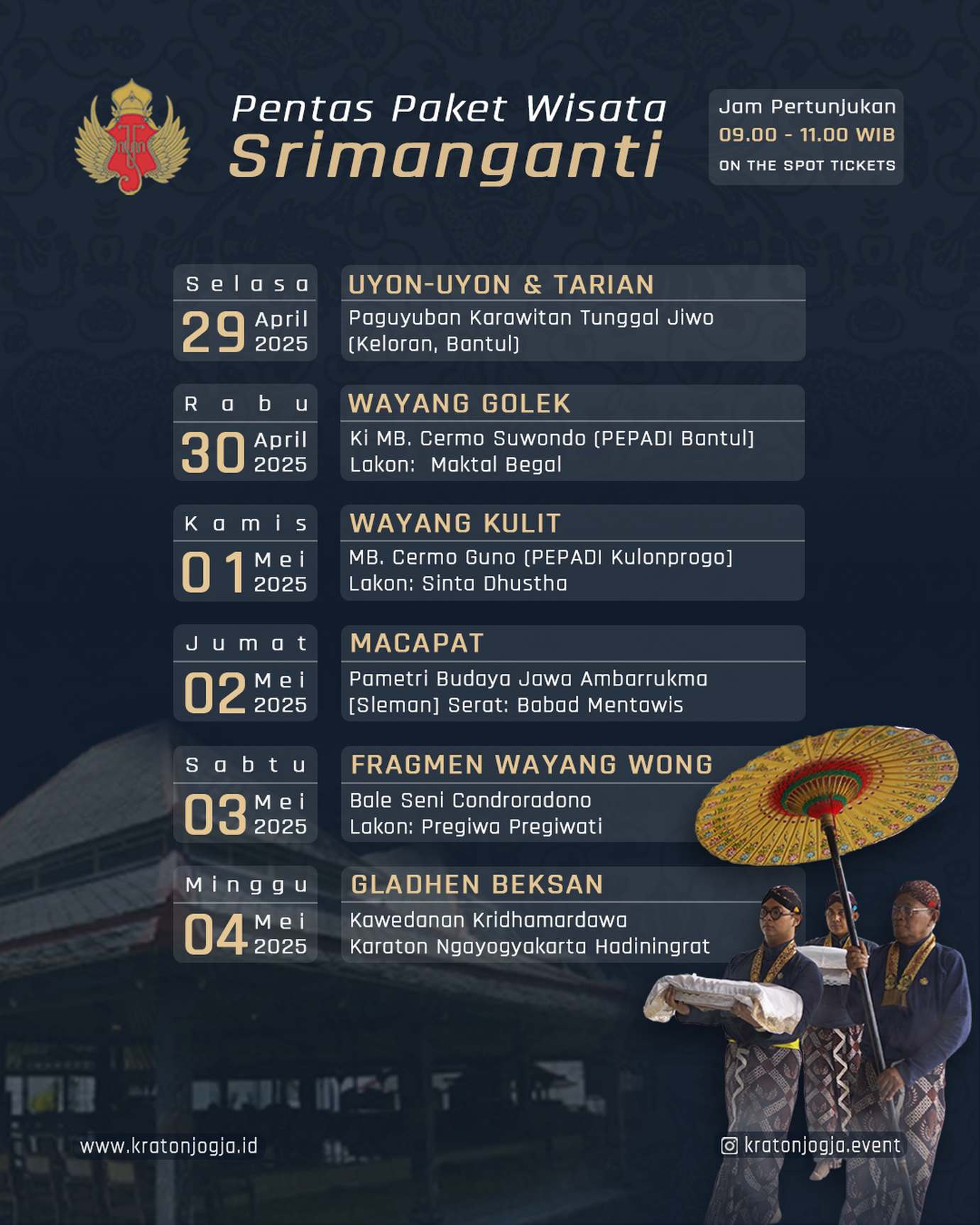 Pentas Paket Wisata
Srimanganti

Jam Pertunjukan
09.00 - 11.00 WIB
ON THE SPOT TICKETS

Selasa
29 April 2025

UYON-UYON & TARIAN
Paguyuban Karawitan Tunggal Jiwo (Keloran, Bantul)

Rabu
30 April 2025

WAYANG GOLEK
Ki MB. Cermo Suwondo (PEPADI Bantul)
Lakon: Maktal Begal

Kamis
01 Mei 2025

WAYANG KULIT
MB. Cermo Guno (PEPADI Kulonprogo)
Lakon: Sinta Dhustha

Jumat
02 Mei 2025

MACAPAT
Pametri Budaya Jawa Ambarrukma (Sleman) Serat: Babad Mentawis

Sabtu
03 Mei 2025

FRAGMEN WAYANG WONG
Bale Seni Condroradono
Lakon: Pregiwa Pregiwati

Minggu
04 Mei 2025

GLADHEN BEKSAN
Kawedanan Kridhamardawa
Karaton Ngayogyakarta Hadiningrat

www.kratonjogja.id

kratonjogja.event